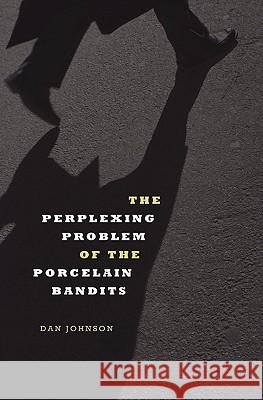 THE
PERPLEXING
PROBLEM
OF THE
PORCELAIN
BANDITS

DAN JOHNSON

Kraina Książek